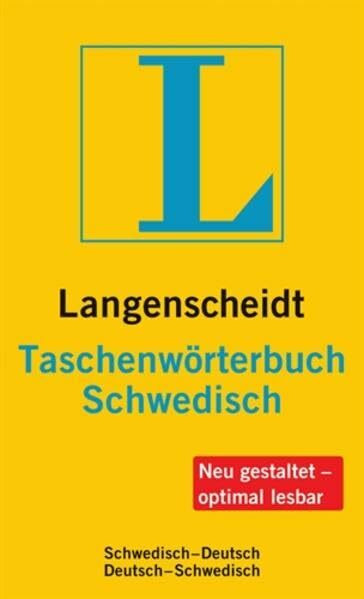 L

Langenscheidt
Taschenwörterbuch
Schwedisch

Neu gestaltet – optimal lesbar

Schwedisch–Deutsch
Deutsch–Schwedisch